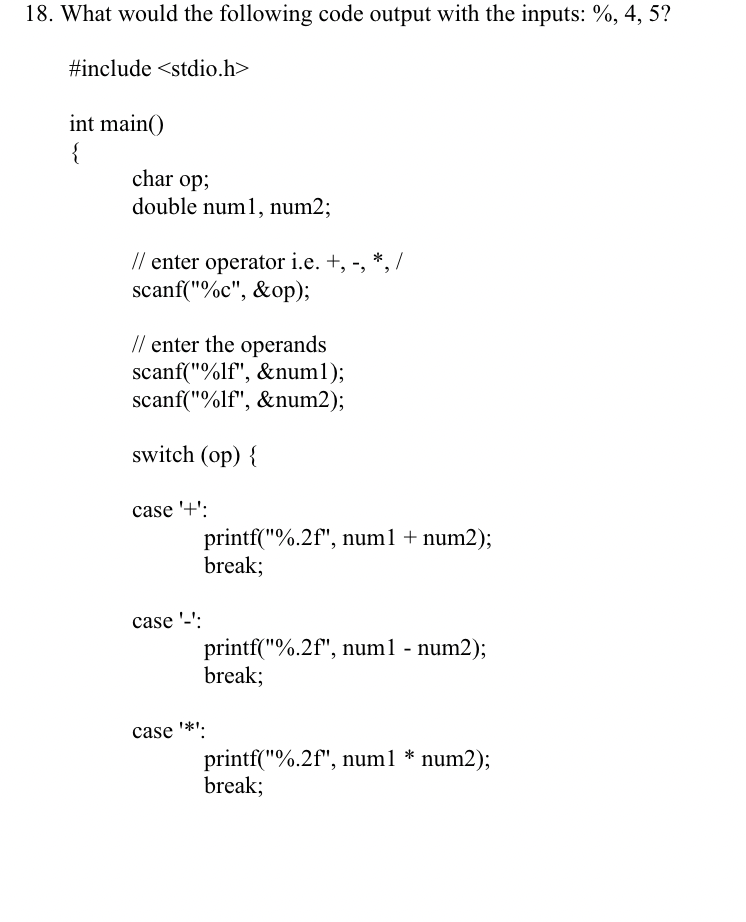 18. What would the following code output with the inputs: %, 4, 5?

#include <stdio.h>

int main()
{
char op;
double num1, num2;

// enter operator i.e. +, -, *, /
scanf("%c", &op);

// enter the operands
scanf("%lf", &num1);
scanf("%lf", &num2);

switch (op) {

case '+':
printf("%.2f", num1 + num2);
break;

case '-':
printf("%.2f", num1 - num2);
break;

case '*':
printf("%.2f", num1 * num2);
break;